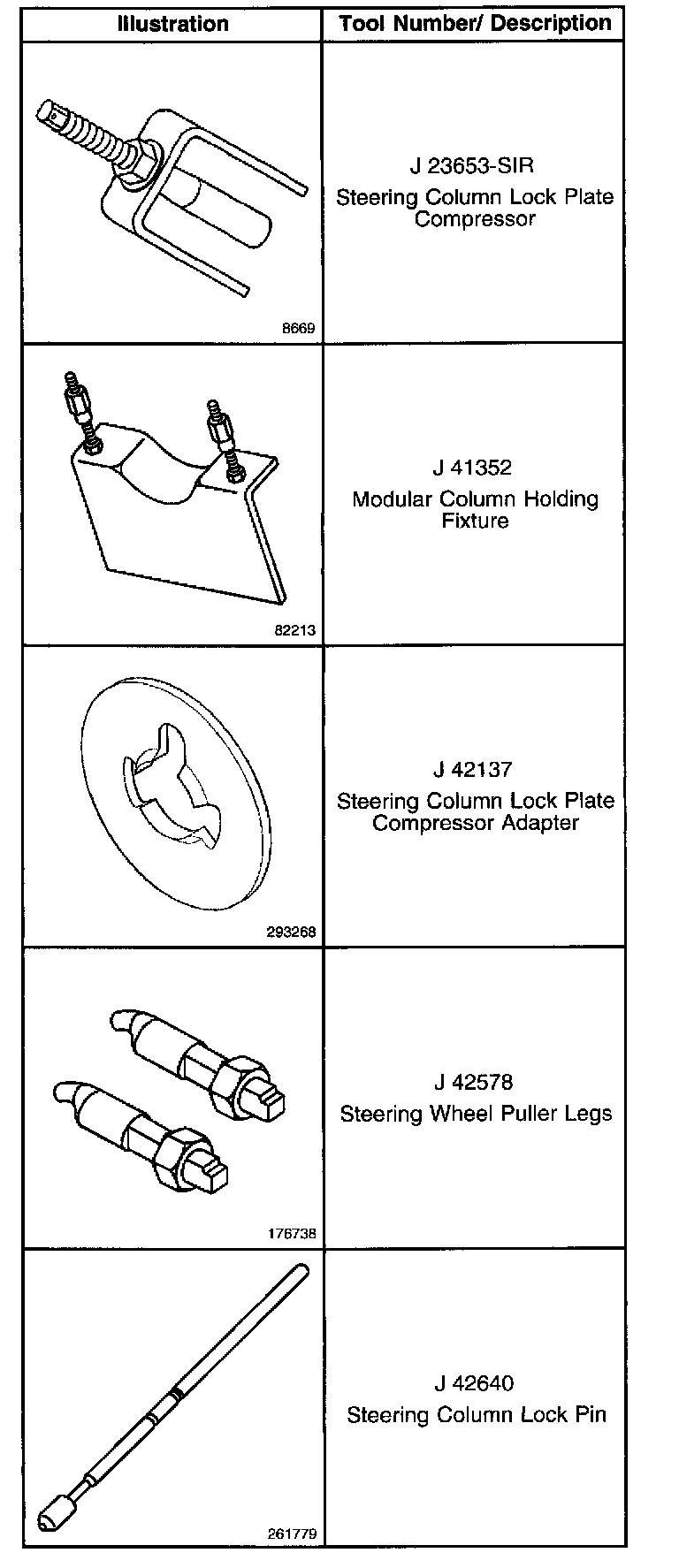 | Illustration | Tool Number/ Description |
|---|---|
| 8669 | J 23653-SIR Steering Column Lock Plate Compressor |
| 82213 | J 41352 Modular Column Holding Fixture |
| 293268 | J 42137 Steering Column Lock Plate Compressor Adapter |
| 176738 | J 42578 Steering Wheel Puller Legs |
| 261779 | J 42640 Steering Column Lock Pin |